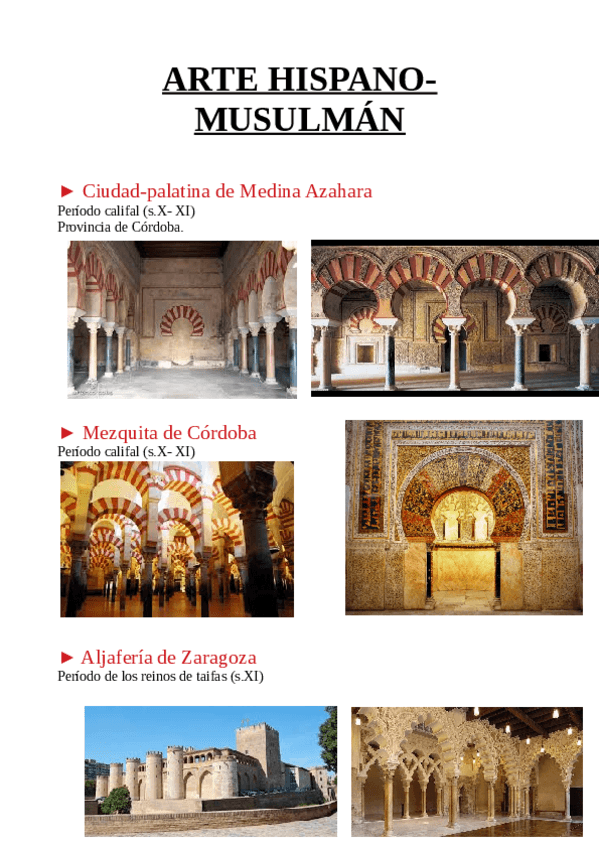 ARTE HISPANO-MUSULMÁN

► Ciudad-palatina de Medina Azahara
Período califal (s.X- XI)
Provincia de Córdoba.

► Mezquita de Córdoba
Período califal (s.X- XI)

► Aljafería de Zaragoza
Período de los reinos de taifas (s.XI)